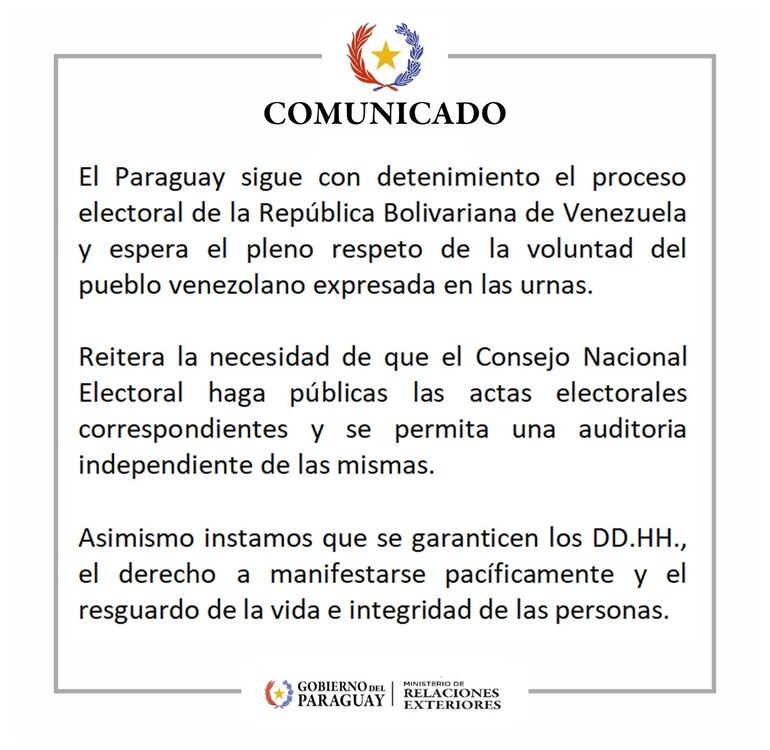 COMUNICADO

El Paraguay sigue con detenimiento el proceso electoral de la República Bolivariana de Venezuela y espera el pleno respeto de la voluntad del pueblo venezolano expresada en las urnas.

Reitera la necesidad de que el Consejo Nacional Electoral haga públicas las actas electorales correspondientes y se permita una auditoria independiente de las mismas.

Asimismo instamos que se garanticen los DD.HH., el derecho a manifestarse pacíficamente y el resguardo de la vida e integridad de las personas.

GOBIERNO DEL PARAGUAY | MINISTERIO DE RELACIONES EXTERIORES